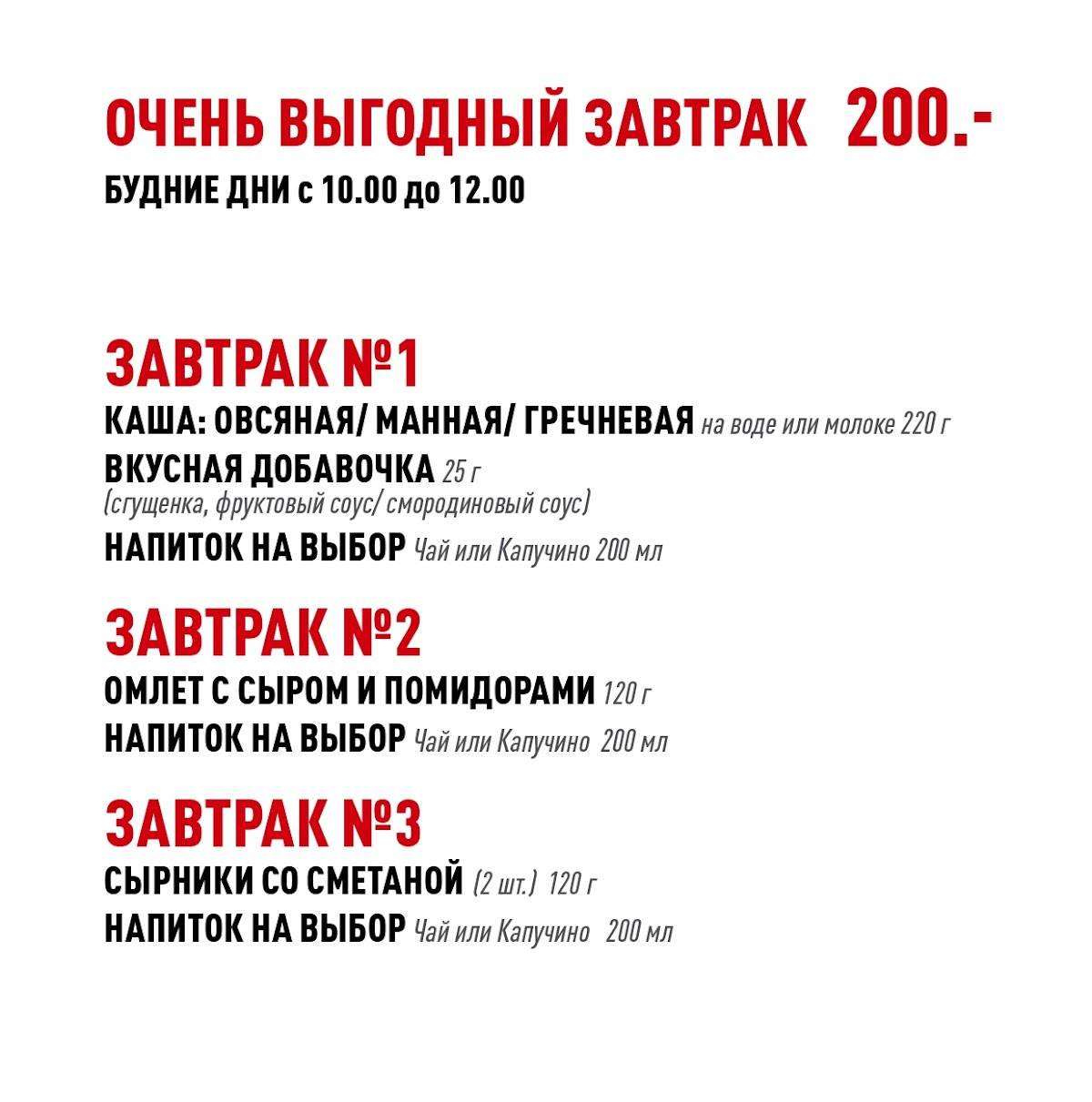 ОЧЕНЬ ВЫГОДНЫЙ ЗАВТРАК 200.-
БУДНИЕ ДНИ с 10.00 до 12.00

ЗАВТРАК №1
КАША: ОВСЯНАЯ/ МАННАЯ/ ГРЕЧНЕВАЯ на воде или молоке 220 г
ВКУСНАЯ ДОБАВОЧКА 25 г
(сгущенка, фруктовый соус/ смородиновый соус)
НАПИТОК НА ВЫБОР Чай или Капучино 200 мл

ЗАВТРАК №2
ОМЛЕТ С СЫРОМ И ПОМИДОРАМИ 120 г
НАПИТОК НА ВЫБОР Чай или Капучино 200 мл

ЗАВТРАК №3
СЫРНИКИ СО СМЕТАНОЙ (2 шт.) 120 г
НАПИТОК НА ВЫБОР Чай или Капучино 200 мл